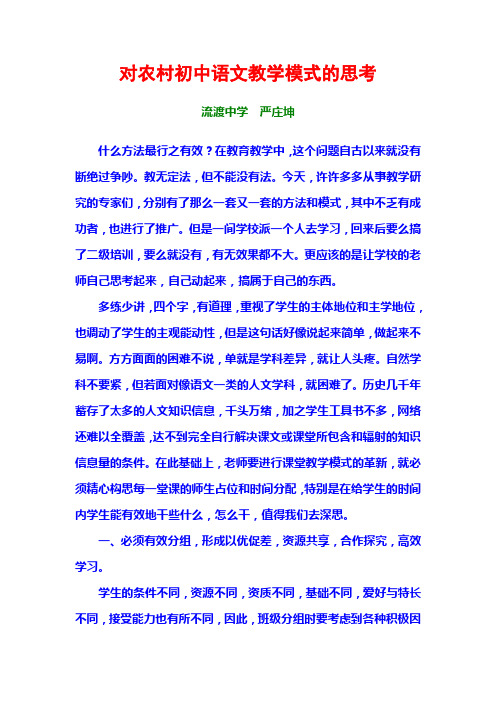 对农村初中语文教学模式的思考

流渡中学　严庄坤

什么方法最行之有效？在教育教学中，这个问题自古以来就没有断绝过争吵。教无定法，但不能没有法。今天，许许多多从事教学研究的专家们，分别有了那么一套又一套的方法和模式，其中不乏有成功者，也进行了推广。但是一间学校派一个人去学习，回来后要么搞了二级培训，要么就没有，有无效果都不大。更应该的是让学校的老师自己思考起来，自己动起来，搞属于自己的东西。

多练少讲，四个字，有道理，重视了学生的主体地位和主学地位，也调动了学生的主观能动性，但是这句话好像说起来简单，做起来不易啊。方方面面的困难不说，单就是学科差异，就让人头疼。自然学科不要紧，但若面对像语文一类的人文学科，就困难了。历史几千年蓄存了太多的人文知识信息，千头万绪，加之学生工具书不多，网络还难以全覆盖，达不到完全自行解决课文或课堂所包含和辐射的知识信息量的条件。在此基础上，老师要进行课堂教学模式的革新，就必须精心构思每一堂课的师生占位和时间分配，特别是在给学生的时间内学生能有效地干些什么，怎么干，值得我们去深思。

一、必须有效分组，形成以优促差，资源共享，合作探究，高效学习。

学生的条件不同，资源不同，资质不同，基础不同，爱好与特长不同，接受能力也有所不同，因此，班级分组时要考虑到各种积极因